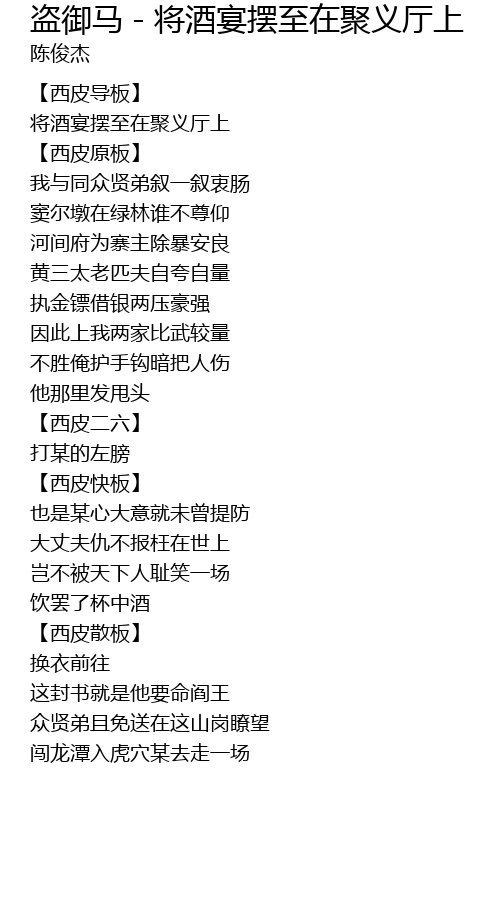 盗御马 - 将酒宴摆至在聚义厅上
陈俊杰

【西皮导板】
将酒宴摆至在聚义厅上
【西皮原板】
我与同众贤弟叙一叙衷肠
窦尔墩在绿林谁不尊仰
河间府为寨主除暴安良
黄三太老匹夫自夸自量
执金镖借银两压豪强
因此上我两家比武较量
不胜俺护手钩暗把人伤
他那里发甩头
【西皮二六】
打某的左膀
【西皮快板】
也是某心大意就未曾提防
大丈夫仇不报枉在世上
岂不被天下人耻笑一场
饮罢了杯中酒
【西皮散板】
换衣前往
这封书就是他要命阎王
众贤弟且免送在这山岗瞭望
闯龙潭入虎穴某去走一场